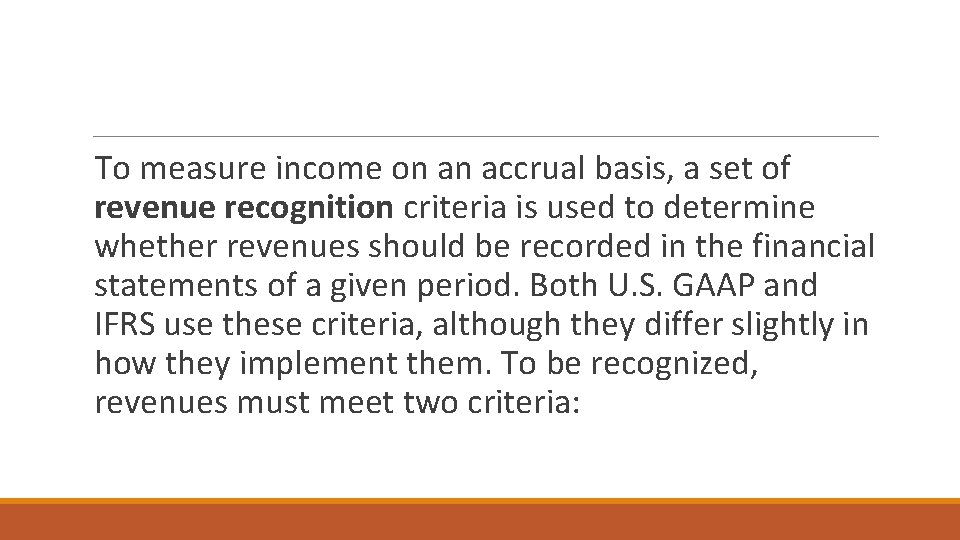 To measure income on an accrual basis, a set of revenue recognition criteria is used to determine whether revenues should be recorded in the financial statements of a given period. Both U.S. GAAP and IFRS use these criteria, although they differ slightly in how they implement them. To be recognized, revenues must meet two criteria: